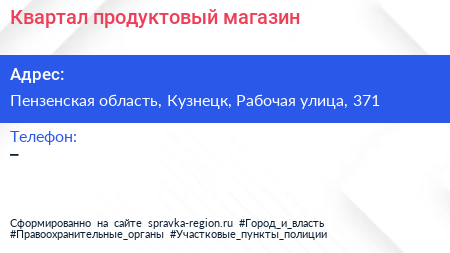 Квартал продуктовый магазин

Адрес:

Пензенская область, Кузнецк, Рабочая улица, 371

Телефон:

–

Сформированно на сайте spravka-region.ru #Город_и_власть #Правоохранительные_органы #Участковые_пункты_полиции